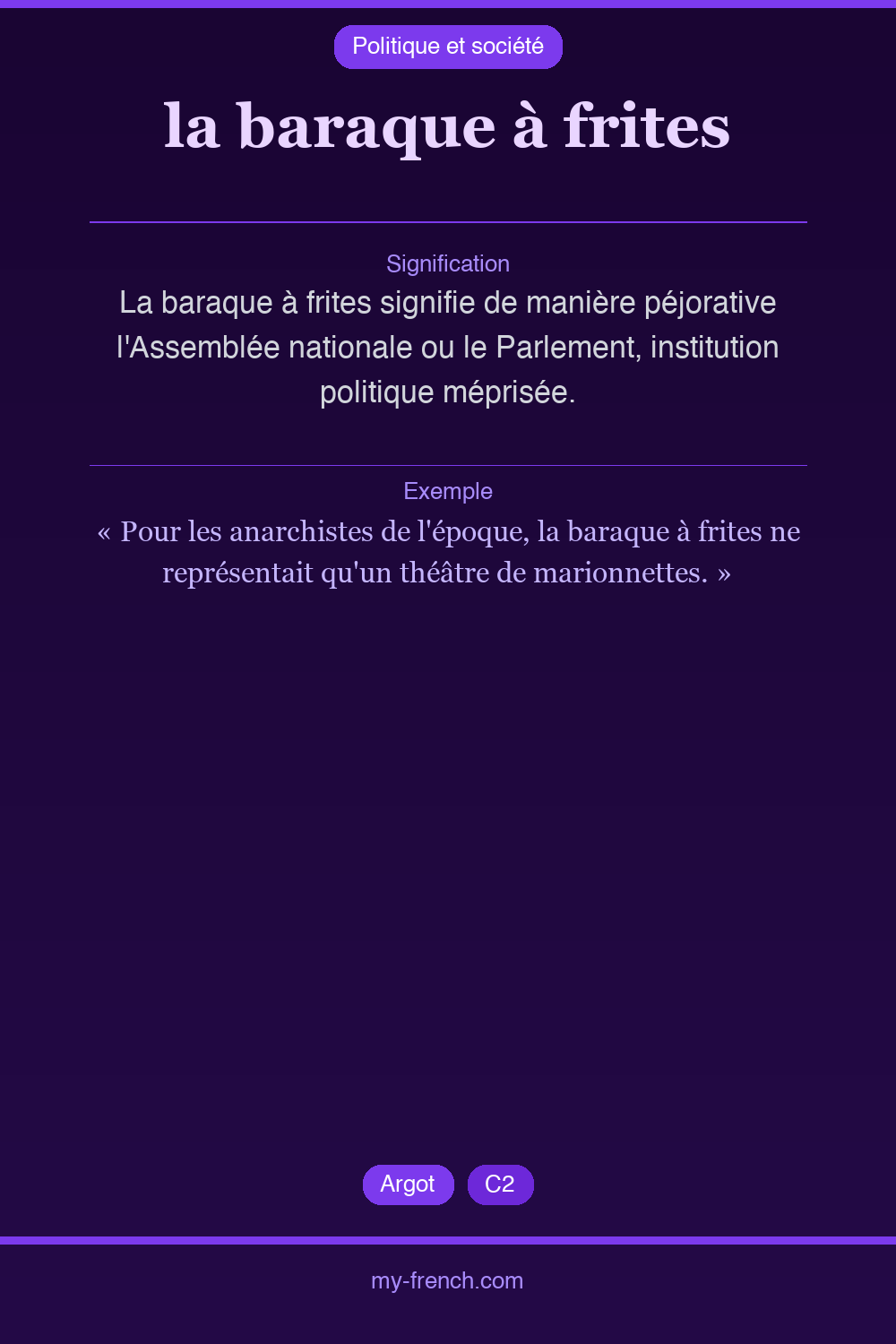 Politique et société

la baraque à frites

Signification

La baraque à frites signifie de manière péjorative l'Assemblée nationale ou le Parlement, institution politique méprisée.

Exemple

« Pour les anarchistes de l'époque, la baraque à frites ne représentait qu'un théâtre de marionnettes. »

Argot

C2

my-french.com